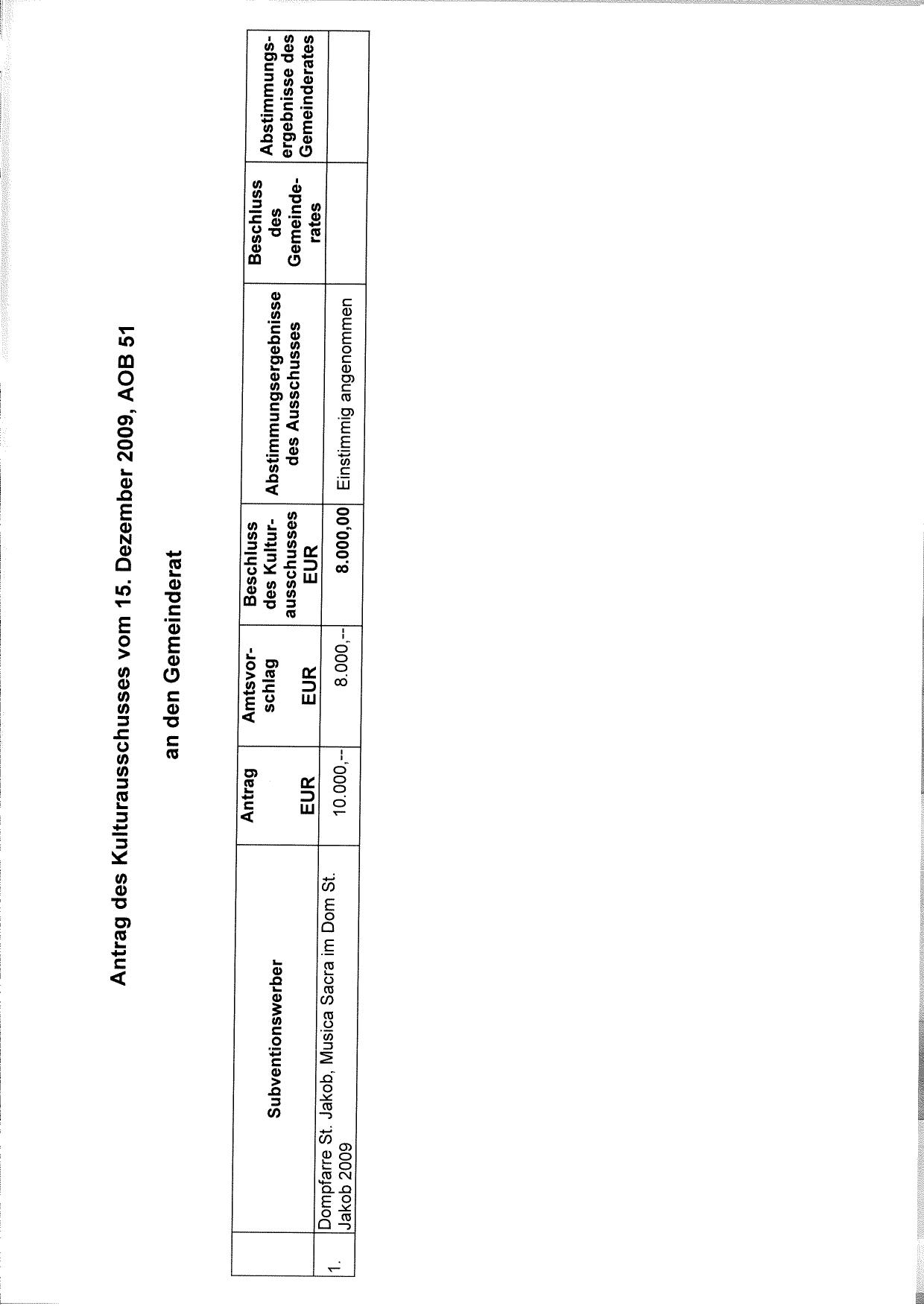 Antrag des Kulturausschusses vom 15. Dezember 2009, AOB 51

an den Gemeinderat

| | Subventionswerber | Antrag EUR | Amtsvorschlag EUR | Beschluss des Kulturausschusses EUR | Abstimmungsergebnisse des Ausschusses | Beschluss des Gemeinderates | Abstimmungsergebnisse des Gemeinderates |
|---|---|---|---|---|---|---|---|
| 1. | Dompfarre St. Jakob, Musica Sacra im Dom St. Jakob 2009 | 10.000,-- | 8.000,-- | 8.000,00 | Einstimmig angenommen | | |